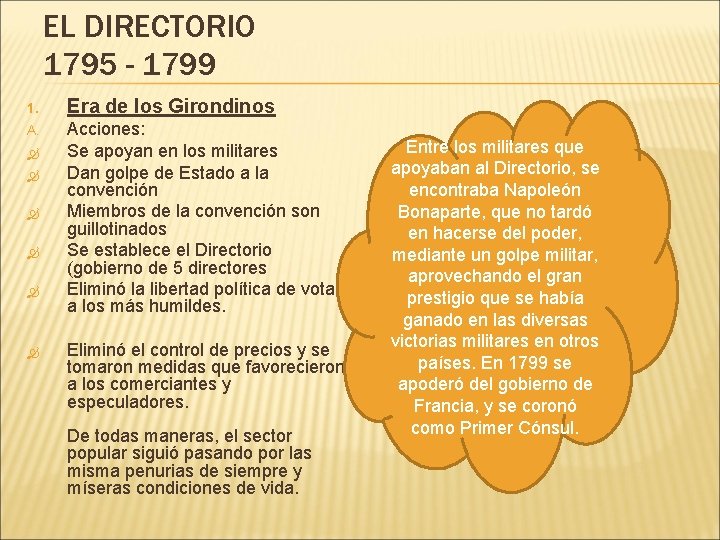 EL DIRECTORIO
1795 - 1799

1. Era de los Girondinos
A. Acciones:
Se apoyan en los militares
Dan golpe de Estado a la convención
Miembros de la convención son guillotinados
Se establece el Directorio (gobierno de 5 directores
Eliminó la libertad política de vota a los más humildes.

Eliminó el control de precios y se tomaron medidas que favorecieron a los comerciantes y especuladores.

De todas maneras, el sector popular siguió pasando por las misma penurias de siempre y míseras condiciones de vida.

Entre los militares que apoyaban al Directorio, se encontraba Napoleón Bonaparte, que no tardó en hacerse del poder, mediante un golpe militar, aprovechando el gran prestigio que se había ganado en las diversas victorias militares en otros países. En 1799 se apoderó del gobierno de Francia, y se coronó como Primer Cónsul.